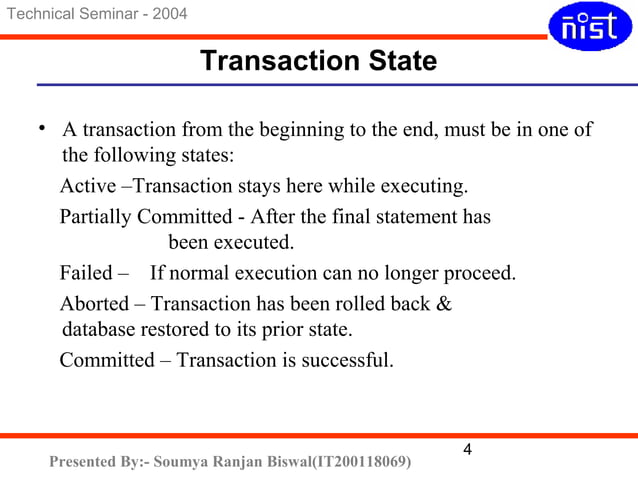 Technical Seminar - 2004

nist

Transaction State

• A transaction from the beginning to the end, must be in one of the following states:

Active –Transaction stays here while executing.

Partially Committed - After the final statement has been executed.

Failed – If normal execution can no longer proceed.

Aborted – Transaction has been rolled back & database restored to its prior state.

Committed – Transaction is successful.

4

Presented By:- Soumya Ranjan Biswal(IT200118069)